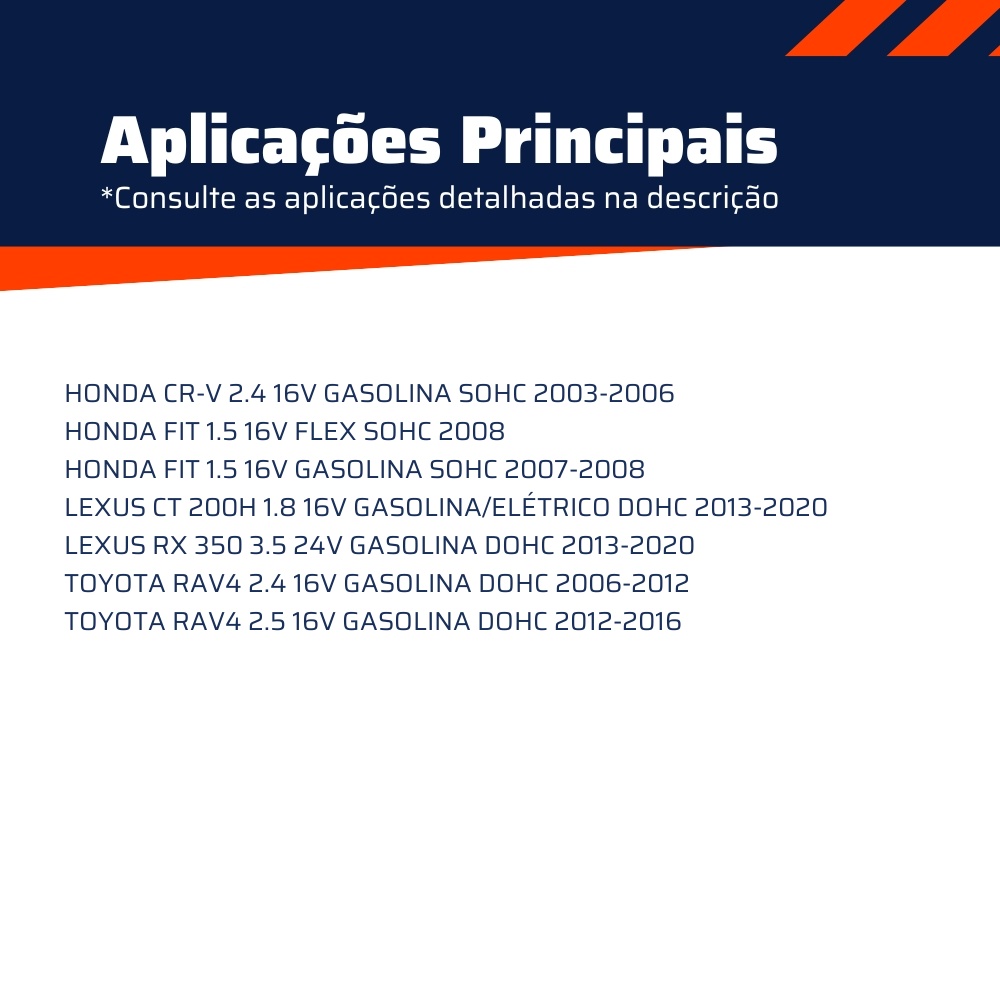 Aplicações Principais
*Consulte as aplicações detalhadas na descrição

HONDA CR-V 2.4 16V GASOLINA SOHC 2003-2006
HONDA FIT 1.5 16V FLEX SOHC 2008
HONDA FIT 1.5 16V GASOLINA SOHC 2007-2008
LEXUS CT 200H 1.8 16V GASOLINA/ELÉTRICO DOHC 2013-2020
LEXUS RX 350 3.5 24V GASOLINA DOHC 2013-2020
TOYOTA RAV4 2.4 16V GASOLINA DOHC 2006-2012
TOYOTA RAV4 2.5 16V GASOLINA DOHC 2012-2016